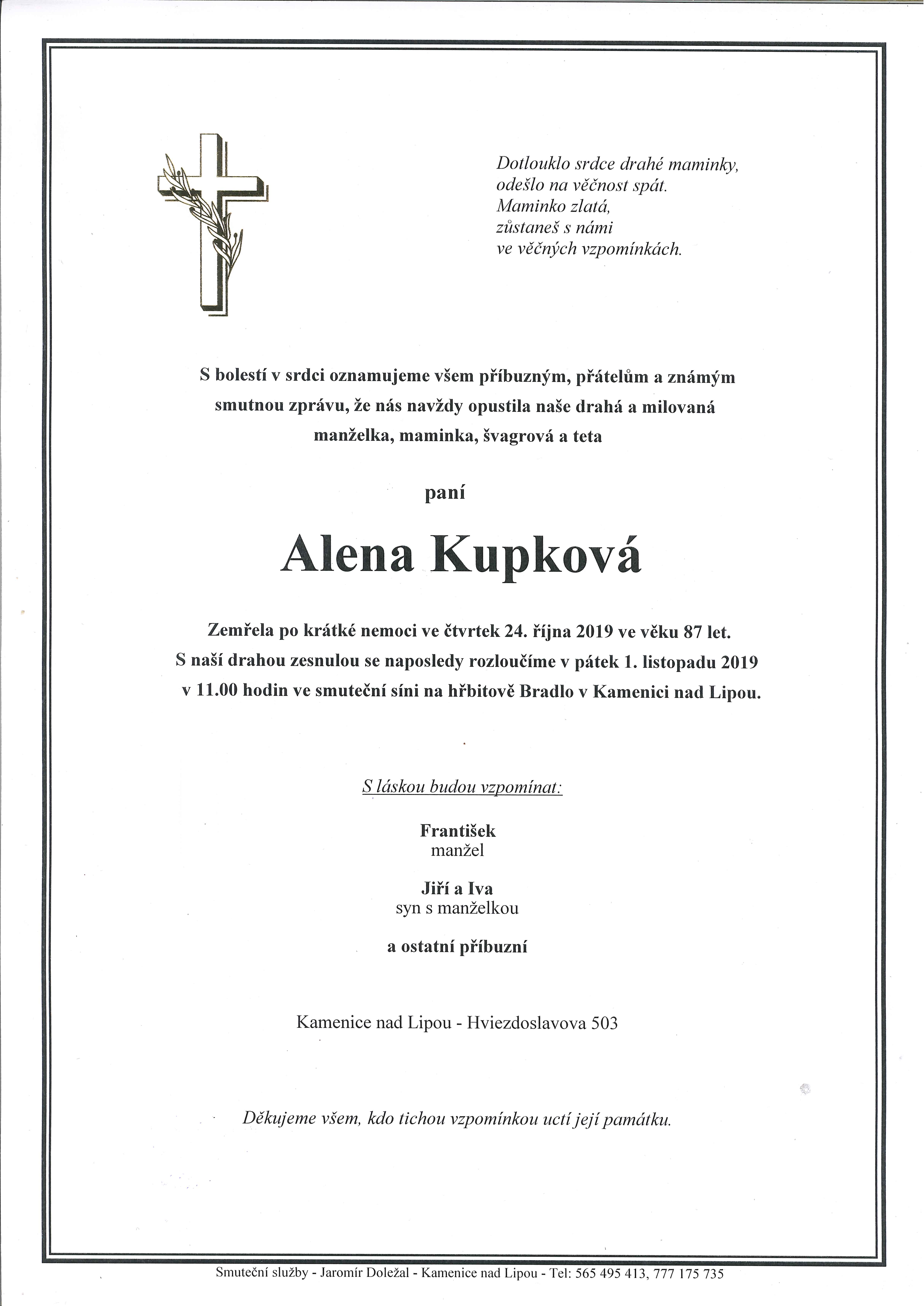 Dotlouklo srdce drahé maminky,
odešlo na věčnost spát.
Maminko zlatá,
zůstaneš s námi
ve věčných vzpomínkách.

S bolestí v srdci oznamujeme všem příbuzným, přátelům a známým smutnou zprávu, že nás navždy opustila naše drahá a milovaná manželka, maminka, švagrová a teta

paní

Alena Kupková

Zemřela po krátké nemoci ve čtvrtek 24. října 2019 ve věku 87 let.
S naší drahou zesnulou se naposledy rozloučíme v pátek 1. listopadu 2019 v 11.00 hodin ve smuteční síni na hřbitově Bradlo v Kamenici nad Lipou.

S láskou budou vzpomínat:

František
manžel

Jiří a Iva
syn s manželkou

a ostatní příbuzní

Kamenice nad Lipou - Hviezdoslavova 503

Děkujeme všem, kdo tichou vzpomínkou uctí její památku.

Smuteční služby - Jaromír Doležal - Kamenice nad Lipou - Tel: 565 495 413, 777 175 735